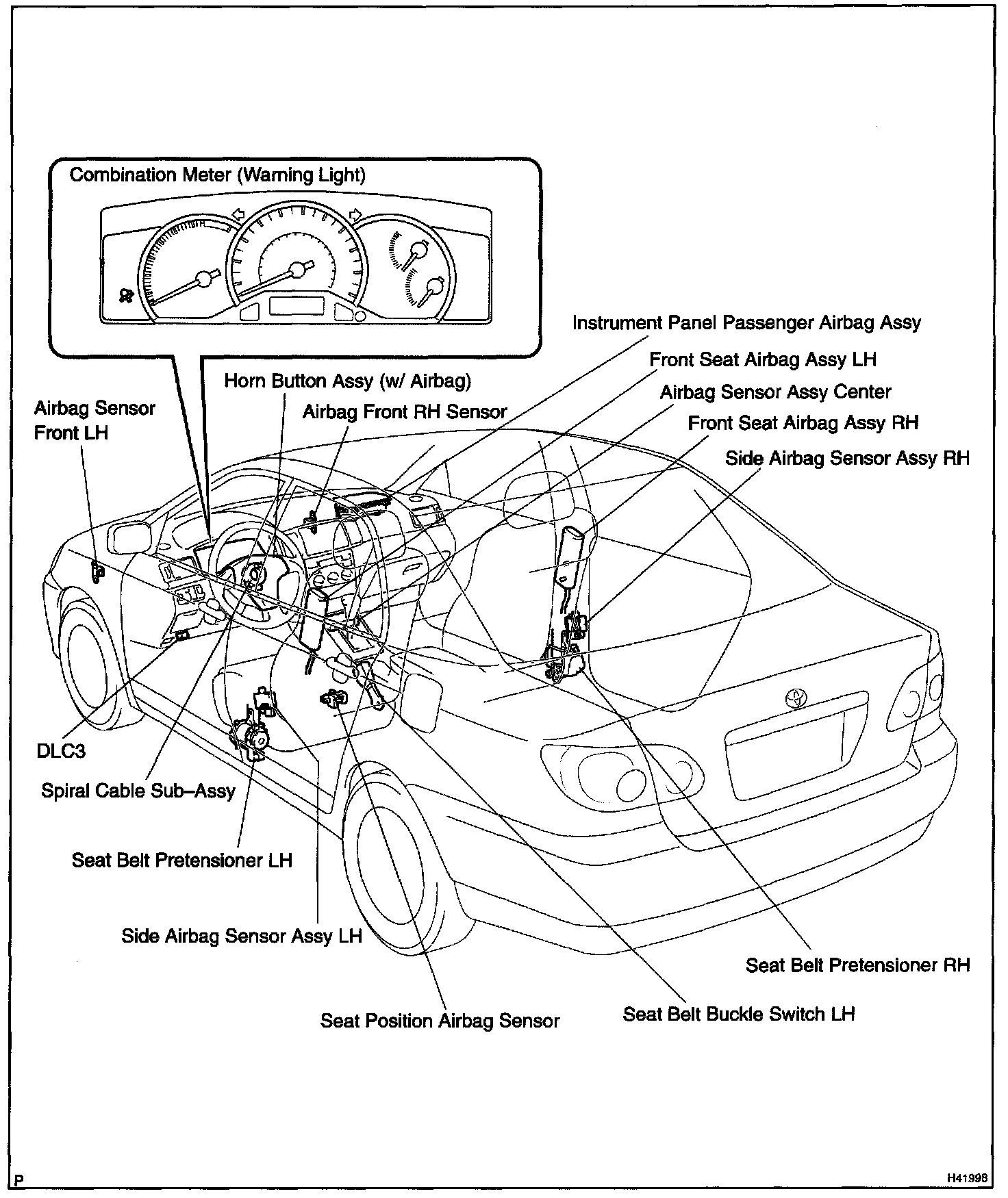 Combination Meter (Warning Light)

Instrument Panel Passenger Airbag Assy

Front Seat Airbag Assy LH

Horn Button Assy (w/ Airbag)

Airbag Sensor Assy Center

Airbag Sensor Front LH

Airbag Front RH Sensor

Front Seat Airbag Assy RH

Side Airbag Sensor Assy RH

DLC3

Spiral Cable Sub–Assy

Seat Belt Pretensioner LH

Side Airbag Sensor Assy LH

Seat Belt Pretensioner RH

Seat Position Airbag Sensor

Seat Belt Buckle Switch LH

P

H41998